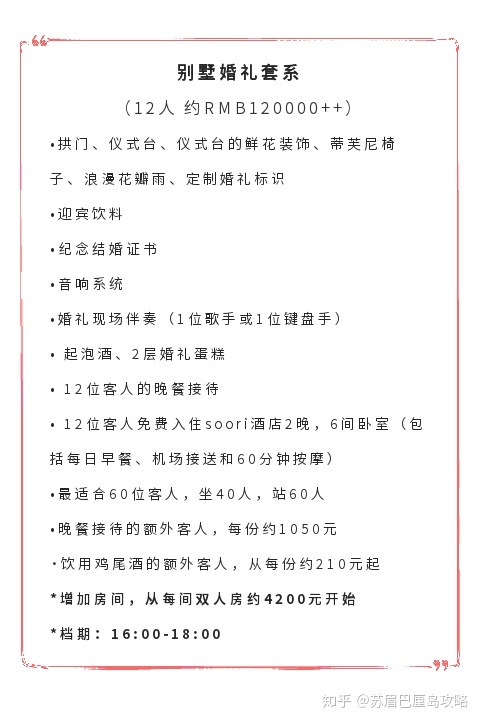 别墅婚礼套系

（12人 约RMB120000++）

•拱门、仪式台、仪式台的鲜花装饰、蒂芙尼椅子、浪漫花瓣雨、定制婚礼标识

•迎宾饮料

•纪念结婚证书

•音响系统

•婚礼现场伴奏（1位歌手或1位键盘手）

• 起泡酒、2层婚礼蛋糕

• 12位客人的晚餐接待

• 12位客人免费入住soori酒店2晚，6间卧室（包括每日早餐、机场接送和60分钟按摩）

•最适合60位客人，坐40人，站60人

•晚餐接待的额外客人，每份约1050元

·饮用鸡尾酒的额外客人，从每份约210元起

*增加房间，从每间双人房约4200元开始

*档期：16:00-18:00

知乎 @苏眉巴厘岛攻略